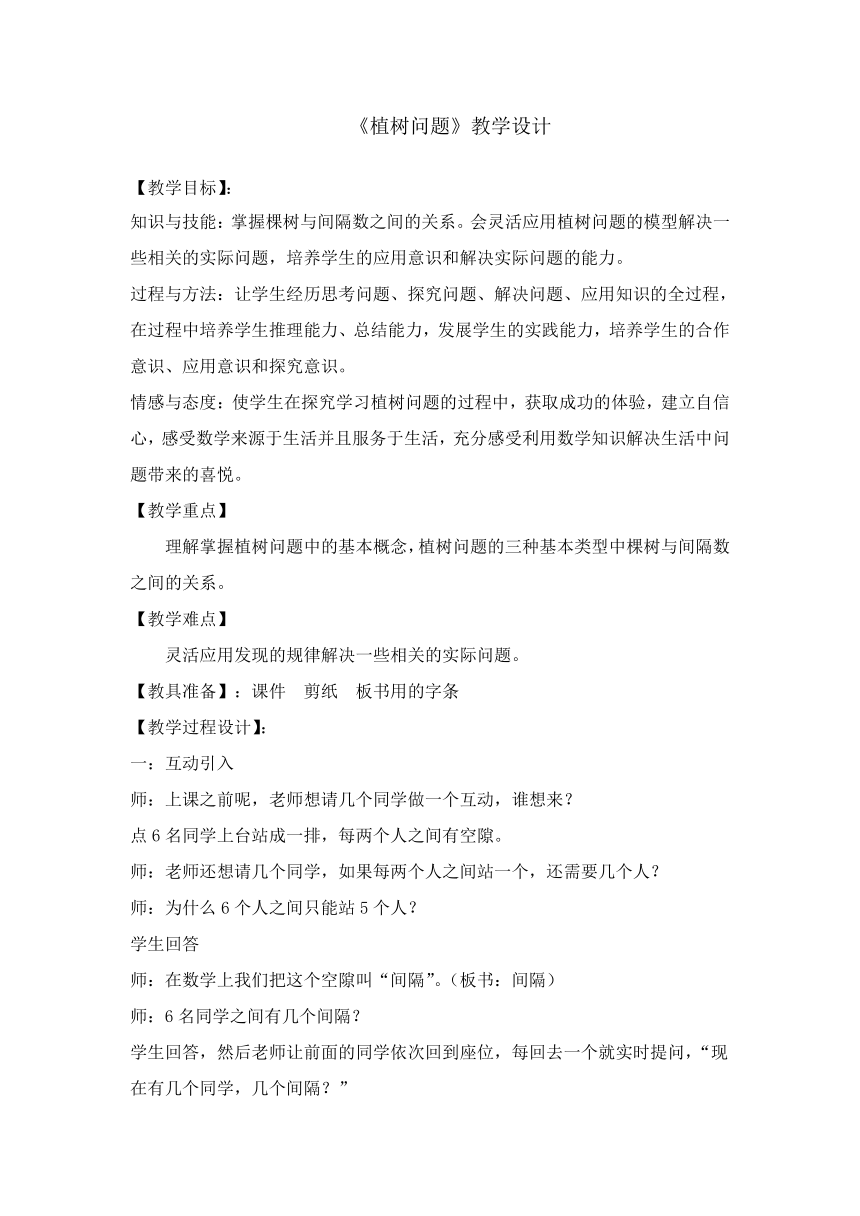 《植树问题》教学设计

【教学目标】:

知识与技能：掌握棵树与间隔数之间的关系。会灵活应用植树问题的模型解决一些相关的实际问题，培养学生的应用意识和解决实际问题的能力。

过程与方法：让学生经历思考问题、探究问题、解决问题、应用知识的全过程，在过程中培养学生推理能力、总结能力，发展学生的实践能力，培养学生的合作意识、应用意识和探究意识。

情感与态度：使学生在探究学习植树问题的过程中，获取成功的体验，建立自信心，感受数学来源于生活并且服务于生活，充分感受利用数学知识解决生活中问题带来的喜悦。

【教学重点】

理解掌握植树问题中的基本概念，植树问题的三种基本类型中棵树与间隔数之间的关系。

【教学难点】

灵活应用发现的规律解决一些相关的实际问题。

【教具准备】：课件　剪纸　板书用的字条

【教学过程设计】:

一：互动引入

师：上课之前呢，老师想请几个同学做一个互动，谁想来？

点 6 名同学上台站成一排，每两个人之间有空隙。

师：老师还想请几个同学，如果每两个人之间站一个，还需要几个人？

师：为什么 6 个人之间只能站 5 个人？

学生回答

师：在数学上我们把这个空隙叫“间隔”。（板书：间隔）

师：6 名同学之间有几个间隔？

学生回答，然后老师让前面的同学依次回到座位，每回去一个就实时提问，“现在有几个同学，几个间隔？”